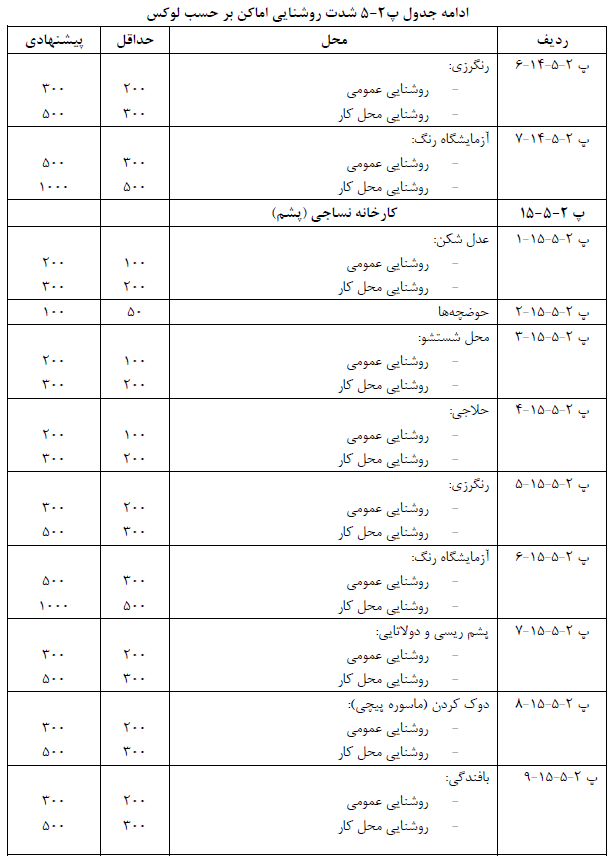 ادامه جدول پ۲-۵ شدت روشنایی اماکن بر حسب لوکس

| ردیف | محل | حداقل | پیشنهادی |
|---|---|---|---|
| پ ۲-۵-۱۴-۶ | رنگرزی: | | |
| | - روشنایی عمومی | ۲۰۰ | ۳۰۰ |
| | - روشنایی محل کار | ۳۰۰ | ۵۰۰ |
| پ ۲-۵-۱۴-۷ | آزمایشگاه رنگ: | | |
| | - روشنایی عمومی | ۳۰۰ | ۵۰۰ |
| | - روشنایی محل کار | ۵۰۰ | ۱۰۰۰ |
| پ ۲-۵-۱۵ | کارخانه نساجی (پشم) | | |
| پ ۲-۵-۱۵-۱ | عدل شکن: | | |
| | - روشنایی عمومی | ۱۰۰ | ۲۰۰ |
| | - روشنایی محل کار | ۲۰۰ | ۳۰۰ |
| پ ۲-۵-۱۵-۲ | حوضچه‌ها | ۵۰ | ۱۰۰ |
| پ ۲-۵-۱۵-۳ | محل شستشو: | | |
| | - روشنایی عمومی | ۱۰۰ | ۲۰۰ |
| | - روشنایی محل کار | ۲۰۰ | ۳۰۰ |
| پ ۲-۵-۱۵-۴ | حلاجی: | | |
| | - روشنایی عمومی | ۱۰۰ | ۲۰۰ |
| | - روشنایی محل کار | ۲۰۰ | ۳۰۰ |
| پ ۲-۵-۱۵-۵ | رنگرزی: | | |
| | - روشنایی عمومی | ۲۰۰ | ۳۰۰ |
| | - روشنایی محل کار | ۳۰۰ | ۵۰۰ |
| پ ۲-۵-۱۵-۶ | آزمایشگاه رنگ: | | |
| | - روشنایی عمومی | ۳۰۰ | ۵۰۰ |
| | - روشنایی محل کار | ۵۰۰ | ۱۰۰۰ |
| پ ۲-۵-۱۵-۷ | پشم ریسی و دولاتایی: | | |
| | - روشنایی عمومی | ۲۰۰ | ۳۰۰ |
| | - روشنایی محل کار | ۳۰۰ | ۵۰۰ |
| پ ۲-۵-۱۵-۸ | دوک کردن (ماسوره پیچی): | | |
| | - روشنایی عمومی | ۲۰۰ | ۳۰۰ |
| | - روشنایی محل کار | ۳۰۰ | ۵۰۰ |
| پ ۲-۵-۱۵-۹ | بافندگی: | | |
| | - روشنایی عمومی | ۲۰۰ | ۳۰۰ |
| | - روشنایی محل کار | ۳۰۰ | ۵۰۰ |